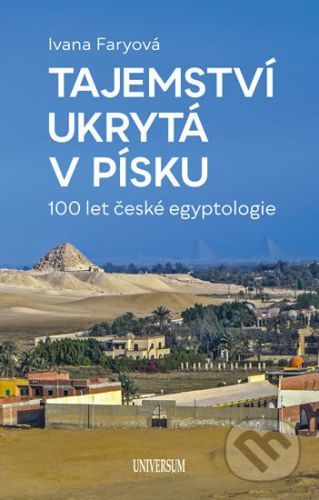 Ivana Faryová

TAJEMSTVÍ UKRYTÁ V PÍSKU

100 let české egyptologie

UNIVERSUM